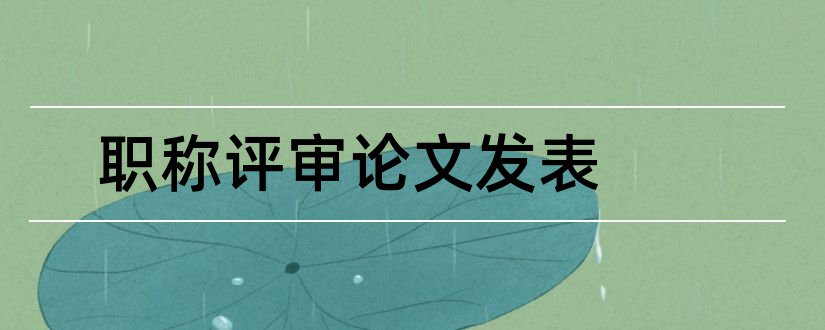 职称评审论文发表